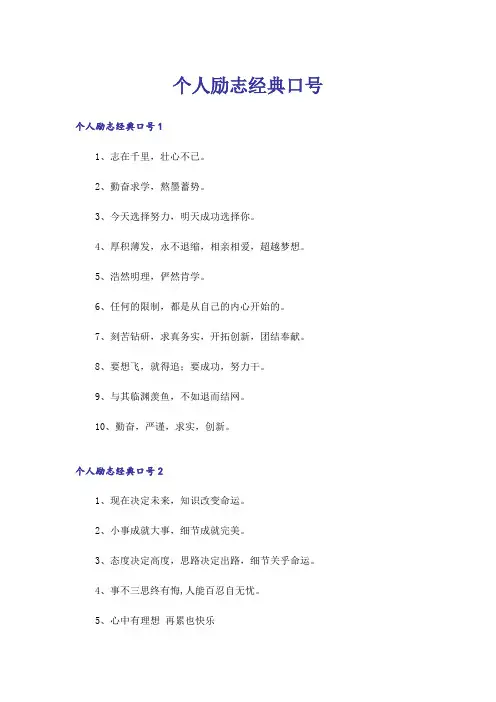 个人励志经典口号

个人励志经典口号1

1、志在千里，壮心不已。

2、勤奋求学，熬墨蓄势。

3、今天选择努力，明天成功选择你。

4、厚积薄发，永不退缩，相亲相爱，超越梦想。

5、浩然明理，俨然肯学。

6、任何的限制，都是从自己的内心开始的。

7、刻苦钻研，求真务实，开拓创新，团结奉献。

8、要想飞，就得追；要成功，努力干。

9、与其临渊羡鱼，不如退而结网。

10、勤奋，严谨，求实，创新。

个人励志经典口号2

1、现在决定未来，知识改变命运。

2、小事成就大事，细节成就完美。

3、态度决定高度，思路决定出路，细节关乎命运。

4、事不三思终有悔，人能百忍自无忧。

5、心中有理想 再累也快乐